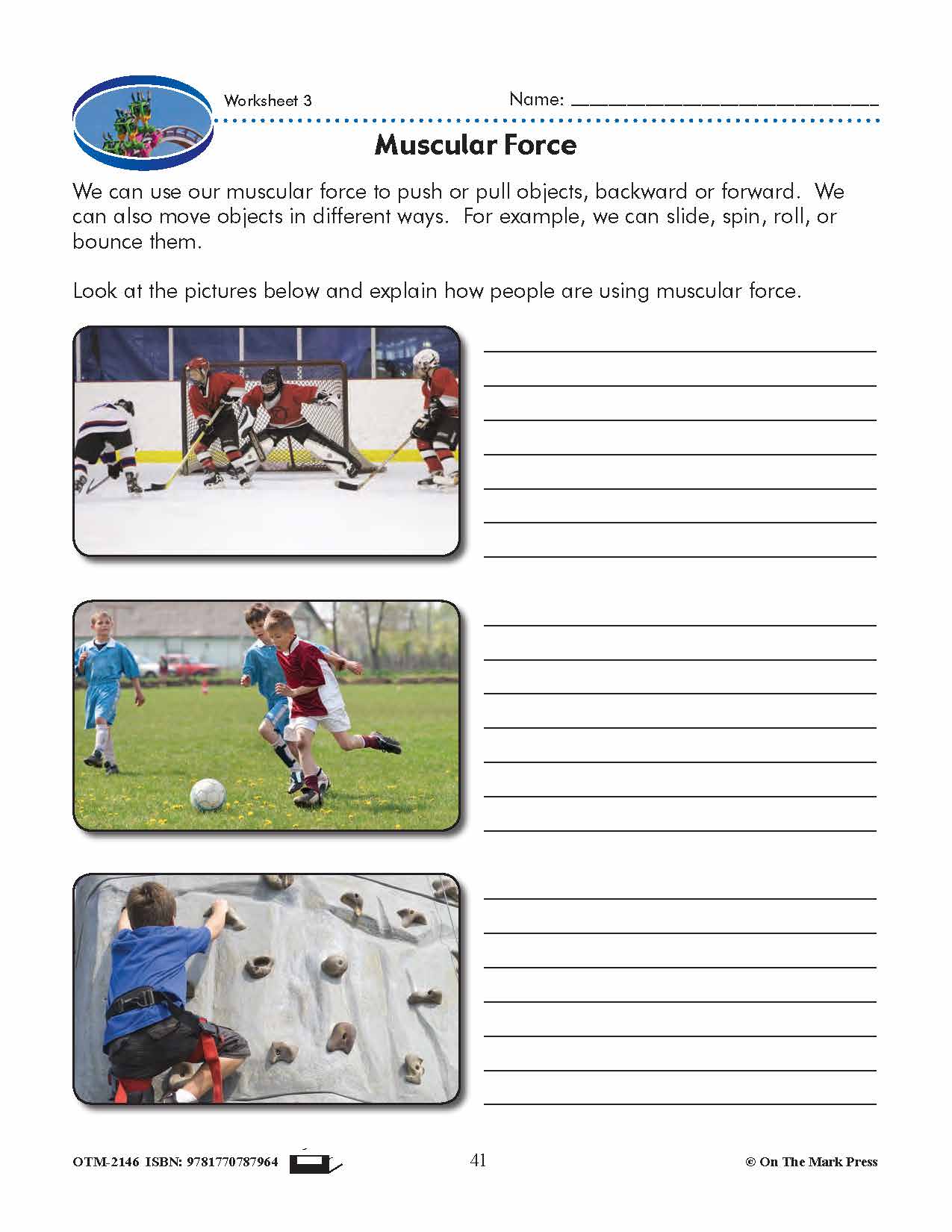 Worksheet 3

Name: ____

Muscular Force

We can use our muscular force to push or pull objects, backward or forward. We can also move objects in different ways. For example, we can slide, spin, roll, or bounce them.

Look at the pictures below and explain how people are using muscular force.

____
____
____
____
____
____
____

____
____
____
____
____
____
____

____
____
____
____
____
____
____

OTM-2146 ISBN: 9781770787964

41

© On The Mark Press